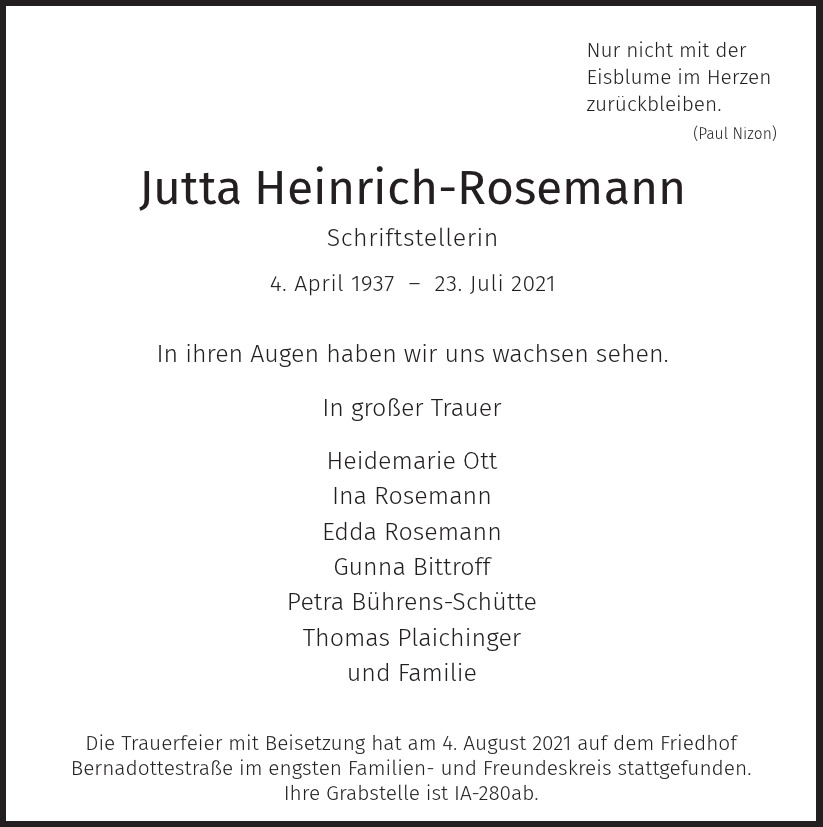 Nur nicht mit der Eisblume im Herzen zurückbleiben.
(Paul Nizon)

Jutta Heinrich-Rosemann

Schriftstellerin

4. April 1937 – 23. Juli 2021

In ihren Augen haben wir uns wachsen sehen.

In großer Trauer

Heidemarie Ott
Ina Rosemann
Edda Rosemann
Gunna Bittroff
Petra Bührens-Schütte
Thomas Plaichinger
und Familie

Die Trauerfeier mit Beisetzung hat am 4. August 2021 auf dem Friedhof Bernadottestraße im engsten Familien- und Freundeskreis stattgefunden. Ihre Grabstelle ist IA-280ab.